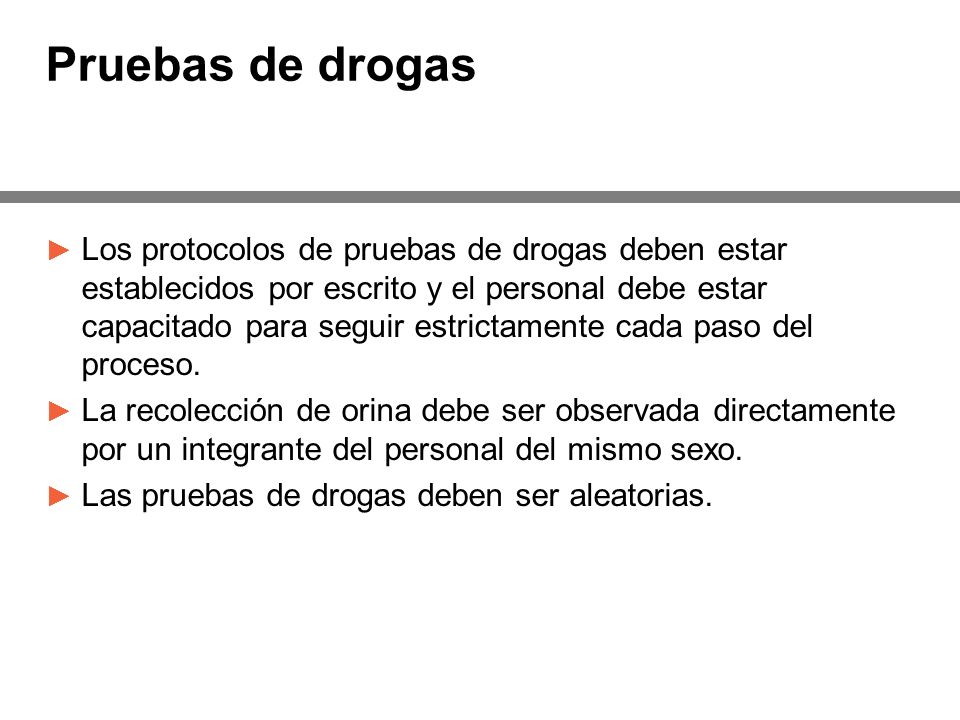 Pruebas de drogas

► Los protocolos de pruebas de drogas deben estar establecidos por escrito y el personal debe estar capacitado para seguir estrictamente cada paso del proceso.

► La recolección de orina debe ser observada directamente por un integrante del personal del mismo sexo.

► Las pruebas de drogas deben ser aleatorias.